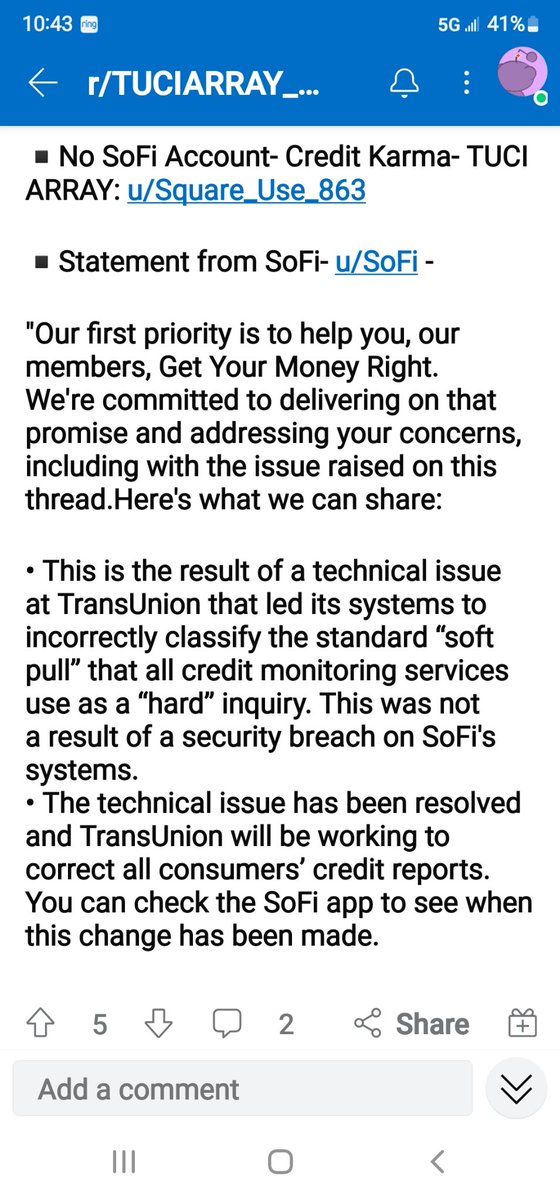 10:43 ring 5G 41%

r/TUCIARRAY_...

■ No SoFi Account- Credit Karma- TUCI ARRAY: u/Square_Use_863

■ Statement from SoFi- u/SoFi -

"Our first priority is to help you, our members, Get Your Money Right. We're committed to delivering on that promise and addressing your concerns, including with the issue raised on this thread.Here's what we can share:

• This is the result of a technical issue at TransUnion that led its systems to incorrectly classify the standard “soft pull” that all credit monitoring services use as a “hard” inquiry. This was not a result of a security breach on SoFi's systems.
• The technical issue has been resolved and TransUnion will be working to correct all consumers’ credit reports. You can check the SoFi app to see when this change has been made.

5 2 Share

Add a comment